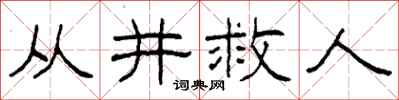 从井救人

词典网